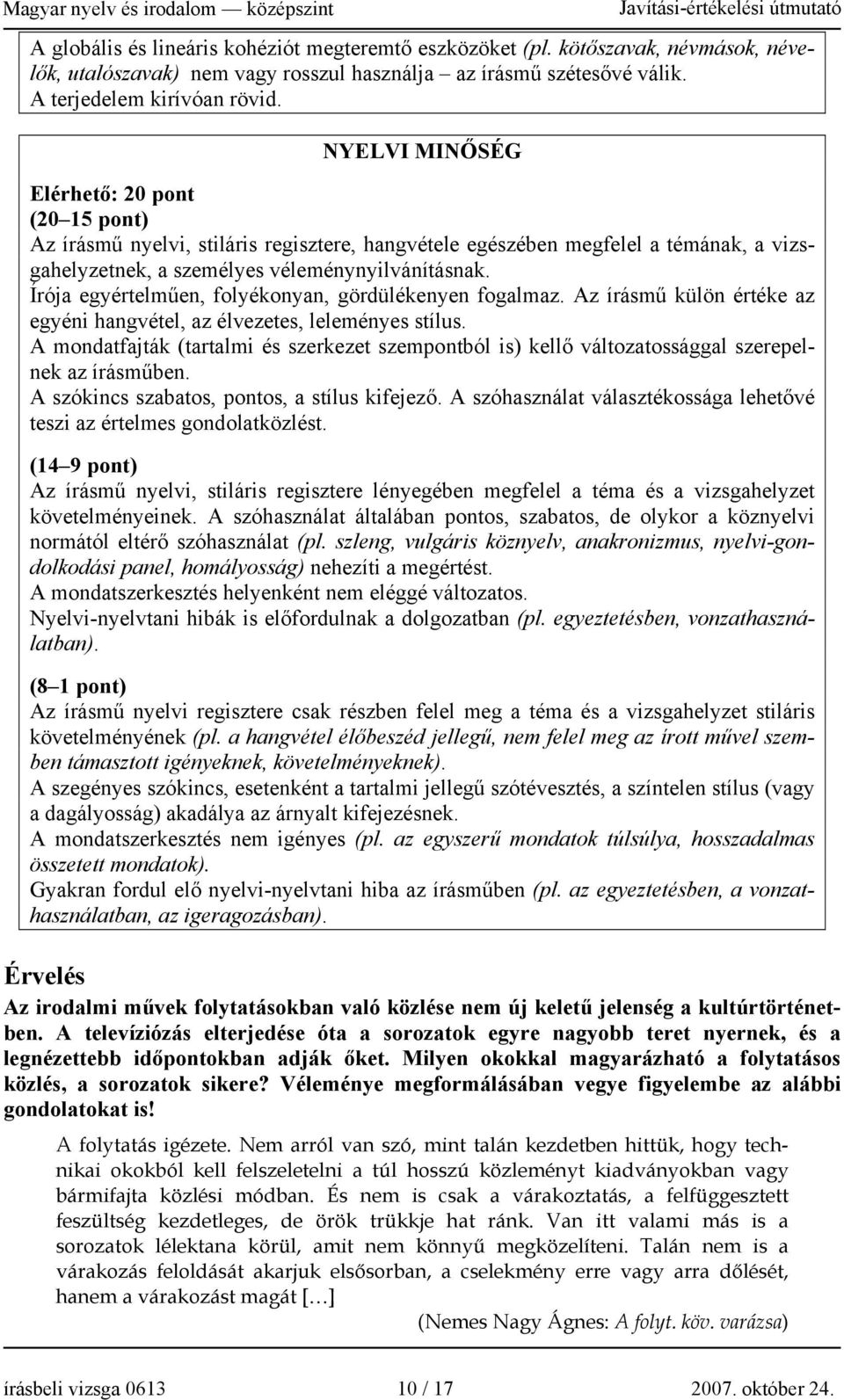 Magyar nyelv és irodalom — középszint Javítási-értékelési útmutató

A globális és lineáris kohéziót megteremtő eszközöket (pl. kötőszavak, névmások, névelők, utalószavak) nem vagy rosszul használja – az írásmű szétesővé válik.
A terjedelem kirívóan rövid.

NYELVI MINŐSÉG

Elérhető: 20 pont
(20–15 pont)
Az írásmű nyelvi, stiláris regisztere, hangvétele egészében megfelel a témának, a vizsgahelyzetnek, a személyes véleménynyilvánításnak.
Írója egyértelműen, folyékonyan, gördülékenyen fogalmaz. Az írásmű külön értéke az egyéni hangvétel, az élvezetes, leleményes stílus.
A mondatfajták (tartalmi és szerkezet szempontból is) kellő változatossággal szerepelnek az írásműben.
A szókincs szabatos, pontos, a stílus kifejező. A szóhasználat választékossága lehetővé teszi az értelmes gondolatközlést.

(14–9 pont)
Az írásmű nyelvi, stiláris regisztere lényegében megfelel a téma és a vizsgahelyzet követelményeinek. A szóhasználat általában pontos, szabatos, de olykor a köznyelvi normától eltérő szóhasználat (pl. szleng, vulgáris köznyelv, anakronizmus, nyelvi-gondolkodási panel, homályosság) nehezíti a megértést.
A mondatszerkesztés helyenként nem eléggé változatos.
Nyelvi-nyelvtani hibák is előfordulnak a dolgozatban (pl. egyeztetésben, vonzathasználatban).

(8–1 pont)
Az írásmű nyelvi regisztere csak részben felel meg a téma és a vizsgahelyzet stiláris követelményének (pl. a hangvétel élőbeszéd jellegű, nem felel meg az írott művel szemben támasztott igényeknek, követelményeknek).
A szegényes szókincs, esetenként a tartalmi jellegű szótévesztés, a színtelen stílus (vagy a dagályosság) akadálya az árnyalt kifejezésnek.
A mondatszerkesztés nem igényes (pl. az egyszerű mondatok túlsúlya, hosszadalmas összetett mondatok).
Gyakran fordul elő nyelvi-nyelvtani hiba az írásműben (pl. az egyeztetésben, a vonzathasználatban, az igeragozásban).

Érvelés
Az irodalmi művek folytatásokban való közlése nem új keletű jelenség a kultúrtörténetben. A televíziózás elterjedése óta a sorozatok egyre nagyobb teret nyernek, és a legnézettebb időpontokban adják őket. Milyen okokkal magyarázható a folytatásos közlés, a sorozatok sikere? Véleménye megformálásában vegye figyelembe az alábbi gondolatokat is!

A folytatás igézete. Nem arról van szó, mint talán kezdetben hittük, hogy technikai okokból kell felszeletelni a túl hosszú közleményt kiadványokban vagy bármifajta közlési módban. És nem is csak a várakoztatás, a felfüggesztett feszültség kezdetleges, de örök trükkje hat ránk. Van itt valami más is a sorozatok lélektana körül, amit nem könnyű megközelíteni. Talán nem is a várakozás feloldását akarjuk elsősorban, a cselekmény erre vagy arra dőlését, hanem a várakozást magát […]
(Nemes Nagy Ágnes: A folyt. köv. varázsa)

írásbeli vizsga 0613 10 / 17 2007. október 24.